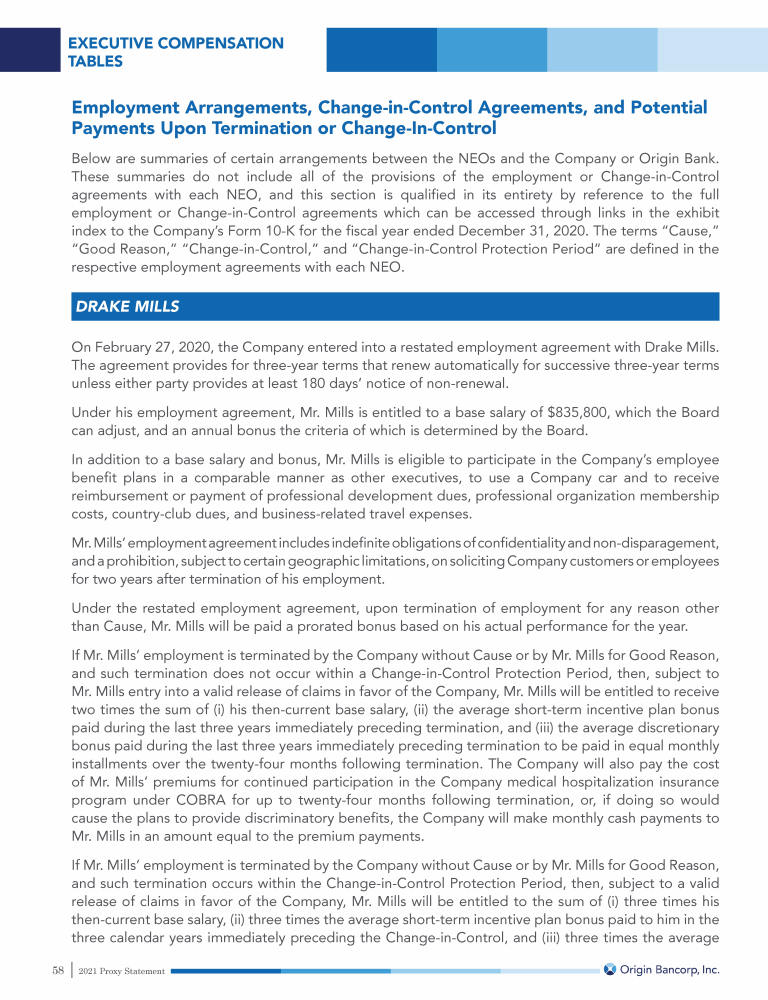 EXECUTIVE COMPENSATION TABLES

Employment Arrangements, Change-in-Control Agreements, and Potential Payments Upon Termination or Change-In-Control

Below are summaries of certain arrangements between the NEOs and the Company or Origin Bank. These summaries do not include all of the provisions of the employment or Change-in-Control agreements with each NEO, and this section is qualified in its entirety by reference to the full employment or Change-in-Control agreements which can be accessed through links in the exhibit index to the Company's Form 10-K for the fiscal year ended December 31, 2020. The terms "Cause," "Good Reason," "Change-in-Control," and "Change-in-Control Protection Period" are defined in the respective employment agreements with each NEO.

DRAKE MILLS

On February 27, 2020, the Company entered into a restated employment agreement with Drake Mills. The agreement provides for three-year terms that renew automatically for successive three-year terms unless either party provides at least 180 days' notice of non-renewal.

Under his employment agreement, Mr. Mills is entitled to a base salary of $835,800, which the Board can adjust, and an annual bonus the criteria of which is determined by the Board.

In addition to a base salary and bonus, Mr. Mills is eligible to participate in the Company's employee benefit plans in a comparable manner as other executives, to use a Company car and to receive reimbursement or payment of professional development dues, professional organization membership costs, country-club dues, and business-related travel expenses.

Mr. Mills' employment agreement includes indefinite obligations of confidentiality and non-disparagement, and a prohibition, subject to certain geographic limitations, on soliciting Company customers or employees for two years after termination of his employment.

Under the restated employment agreement, upon termination of employment for any reason other than Cause, Mr. Mills will be paid a prorated bonus based on his actual performance for the year.

If Mr. Mills' employment is terminated by the Company without Cause or by Mr. Mills for Good Reason, and such termination does not occur within a Change-in-Control Protection Period, then, subject to Mr. Mills entry into a valid release of claims in favor of the Company, Mr. Mills will be entitled to receive two times the sum of (i) his then-current base salary, (ii) the average short-term incentive plan bonus paid during the last three years immediately preceding termination, and (iii) the average discretionary bonus paid during the last three years immediately preceding termination to be paid in equal monthly installments over the twenty-four months following termination. The Company will also pay the cost of Mr. Mills' premiums for continued participation in the Company medical hospitalization insurance program under COBRA for up to twenty-four months following termination, or, if doing so would cause the plans to provide discriminatory benefits, the Company will make monthly cash payments to Mr. Mills in an amount equal to the premium payments.

If Mr. Mills' employment is terminated by the Company without Cause or by Mr. Mills for Good Reason, and such termination occurs within the Change-in-Control Protection Period, then, subject to a valid release of claims in favor of the Company, Mr. Mills will be entitled to the sum of (i) three times his then-current base salary, (ii) three times the average short-term incentive plan bonus paid to him in the three calendar years immediately preceding the Change-in-Control, and (iii) three times the average

58 | 2021 Proxy Statement

Origin Bancorp, Inc.